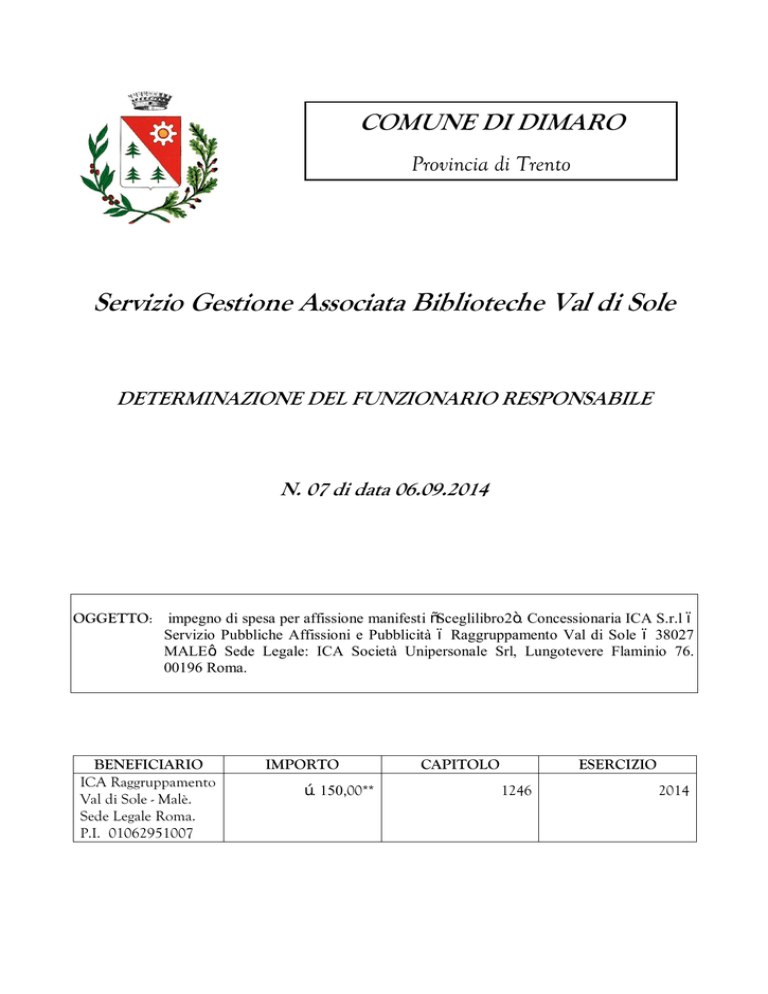 COMUNE DI DIMARO

Provincia di Trento

Servizio Gestione Associata Biblioteche Val di Sole

DETERMINAZIONE DEL FUNZIONARIO RESPONSABILE

N. 07 di data 06.09.2014

OGGETTO: impegno di spesa per affissione manifesti ñSceglilibro2ò. Concessionaria ICA S.r.l ï Servizio Pubbliche Affissioni e Pubblicità ï Raggruppamento Val di Sole ï 38027 MALEô Sede Legale: ICA Società Unipersonale Srl, Lungotevere Flaminio 76. 00196 Roma.

| BENEFICIARIO | IMPORTO | CAPITOLO | ESERCIZIO |
|---|---|---|---|
| ICA Raggruppamento Val di Sole - Malè. Sede Legale Roma. P.I. 01062951007 | ú 150,00** | 1246 | 2014 |